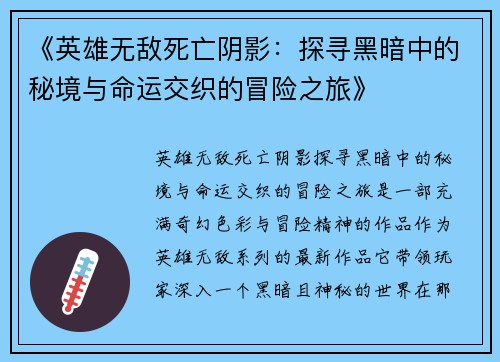 《英雄无敌死亡阴影：探寻黑暗中的秘境与命运交织的冒险之旅》

英雄无敌死亡阴影探寻黑暗中的秘境与命运交织的冒险之旅是一部充满奇幻色彩与冒险精神的作品作为英雄无敌系列的最新作品它带领玩家深入一个黑暗且神秘的世界在那